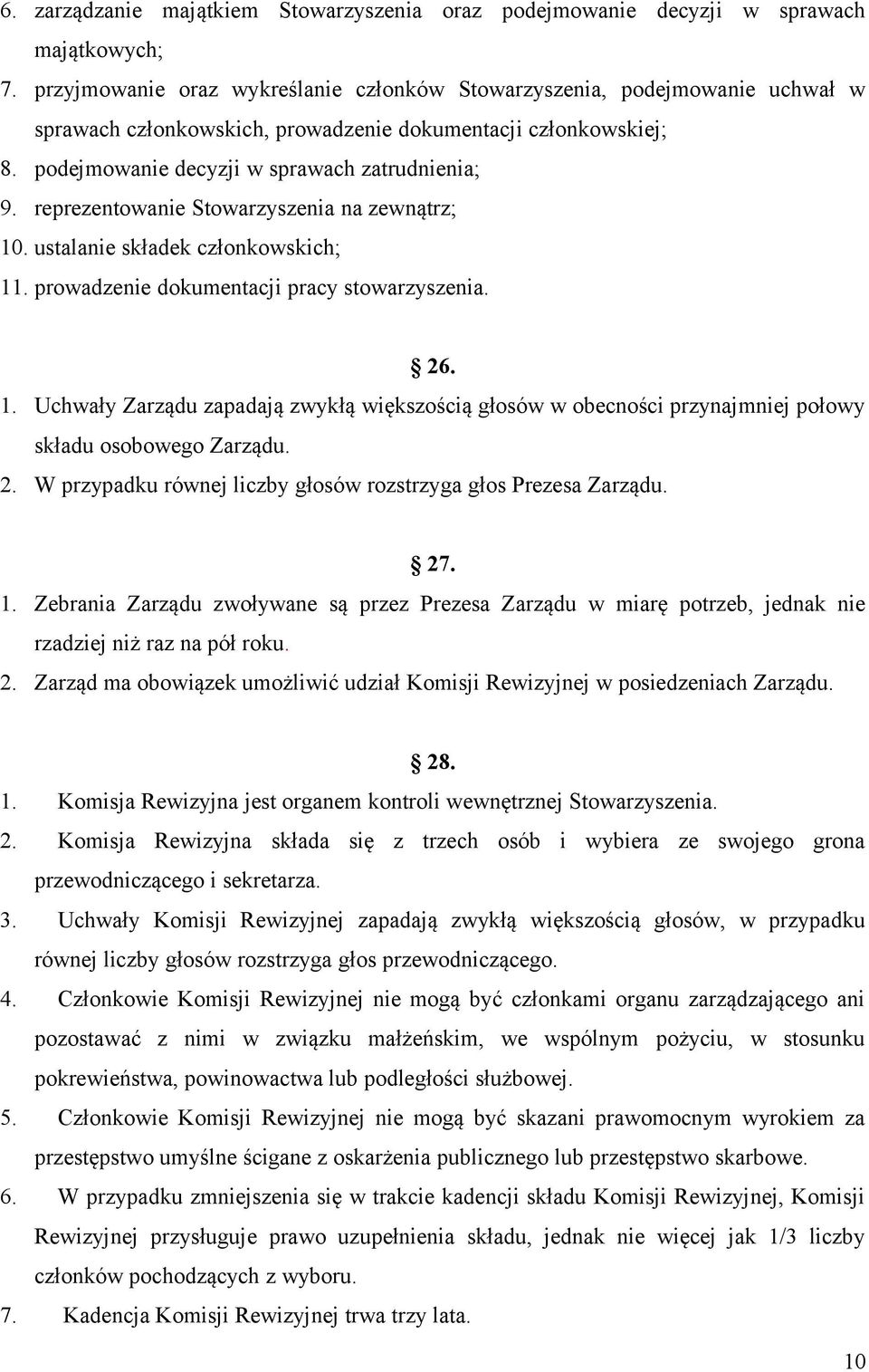 6. zarządzanie majątkiem Stowarzyszenia oraz podejmowanie decyzji w sprawach majątkowych;
7. przyjmowanie oraz wykreślanie członków Stowarzyszenia, podejmowanie uchwał w sprawach członkowskich, prowadzenie dokumentacji członkowskiej;
8. podejmowanie decyzji w sprawach zatrudnienia;
9. reprezentowanie Stowarzyszenia na zewnątrz;
10. ustalanie składek członkowskich;
11. prowadzenie dokumentacji pracy stowarzyszenia.

26.

1. Uchwały Zarządu zapadają zwykłą większością głosów w obecności przynajmniej połowy składu osobowego Zarządu.
2. W przypadku równej liczby głosów rozstrzyga głos Prezesa Zarządu.

27.

1. Zebrania Zarządu zwoływane są przez Prezesa Zarządu w miarę potrzeb, jednak nie rzadziej niż raz na pół roku.
2. Zarząd ma obowiązek umożliwić udział Komisji Rewizyjnej w posiedzeniach Zarządu.

28.

1. Komisja Rewizyjna jest organem kontroli wewnętrznej Stowarzyszenia.
2. Komisja Rewizyjna składa się z trzech osób i wybiera ze swojego grona przewodniczącego i sekretarza.
3. Uchwały Komisji Rewizyjnej zapadają zwykłą większością głosów, w przypadku równej liczby głosów rozstrzyga głos przewodniczącego.
4. Członkowie Komisji Rewizyjnej nie mogą być członkami organu zarządzającego ani pozostawać z nimi w związku małżeńskim, we wspólnym pożyciu, w stosunku pokrewieństwa, powinowactwa lub podległości służbowej.
5. Członkowie Komisji Rewizyjnej nie mogą być skazani prawomocnym wyrokiem za przestępstwo umyślne ścigane z oskarżenia publicznego lub przestępstwo skarbowe.
6. W przypadku zmniejszenia się w trakcie kadencji składu Komisji Rewizyjnej, Komisji Rewizyjnej przysługuje prawo uzupełnienia składu, jednak nie więcej jak 1/3 liczby członków pochodzących z wyboru.
7. Kadencja Komisji Rewizyjnej trwa trzy lata.

10